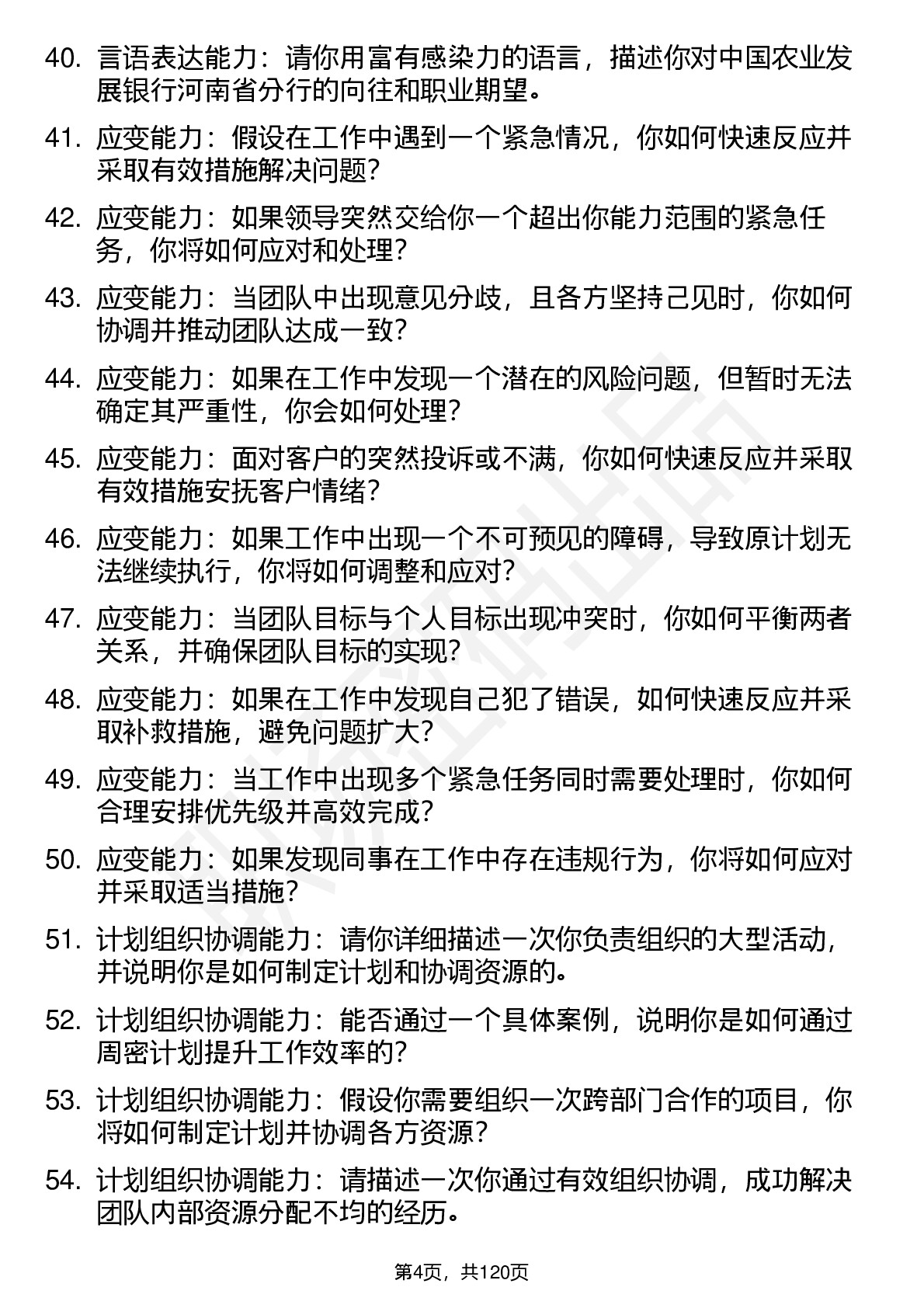 40. 言语表达能力：请你用富有感染力的语言，描述你对中国农业发展银行河南省分行的向往和职业期望。

41. 应变能力：假设在工作中遇到一个紧急情况，你如何快速反应并采取有效措施解决问题？

42. 应变能力：如果领导突然交给你一个超出你能力范围的紧急任务，你将如何应对和处理？

43. 应变能力：当团队中出现意见分歧，且各方坚持己见时，你如何协调并推动团队达成一致？

44. 应变能力：如果在工作中发现一个潜在的风险问题，但暂时无法确定其严重性，你会如何处理？

45. 应变能力：面对客户的突然投诉或不满，你如何快速反应并采取有效措施安抚客户情绪？

46. 应变能力：如果工作中出现一个不可预见的障碍，导致原计划无法继续执行，你将如何调整和应对？

47. 应变能力：当团队目标与个人目标出现冲突时，你如何平衡两者关系，并确保团队目标的实现？

48. 应变能力：如果在工作中发现自己犯了错误，如何快速反应并采取补救措施，避免问题扩大？

49. 应变能力：当工作中出现多个紧急任务同时需要处理时，你如何合理安排优先级并高效完成？

50. 应变能力：如果发现同事在工作中存在违规行为，你将如何应对并采取适当措施？

51. 计划组织协调能力：请你详细描述一次你负责组织的大型活动，并说明你是如何制定计划和协调资源的。

52. 计划组织协调能力：能否通过一个具体案例，说明你是如何通过周密计划提升工作效率的？

53. 计划组织协调能力：假设你需要组织一次跨部门合作的项目，你将如何制定计划并协调各方资源？

54. 计划组织协调能力：请描述一次你通过有效组织协调，成功解决团队内部资源分配不均的经历。

第4页，共120页